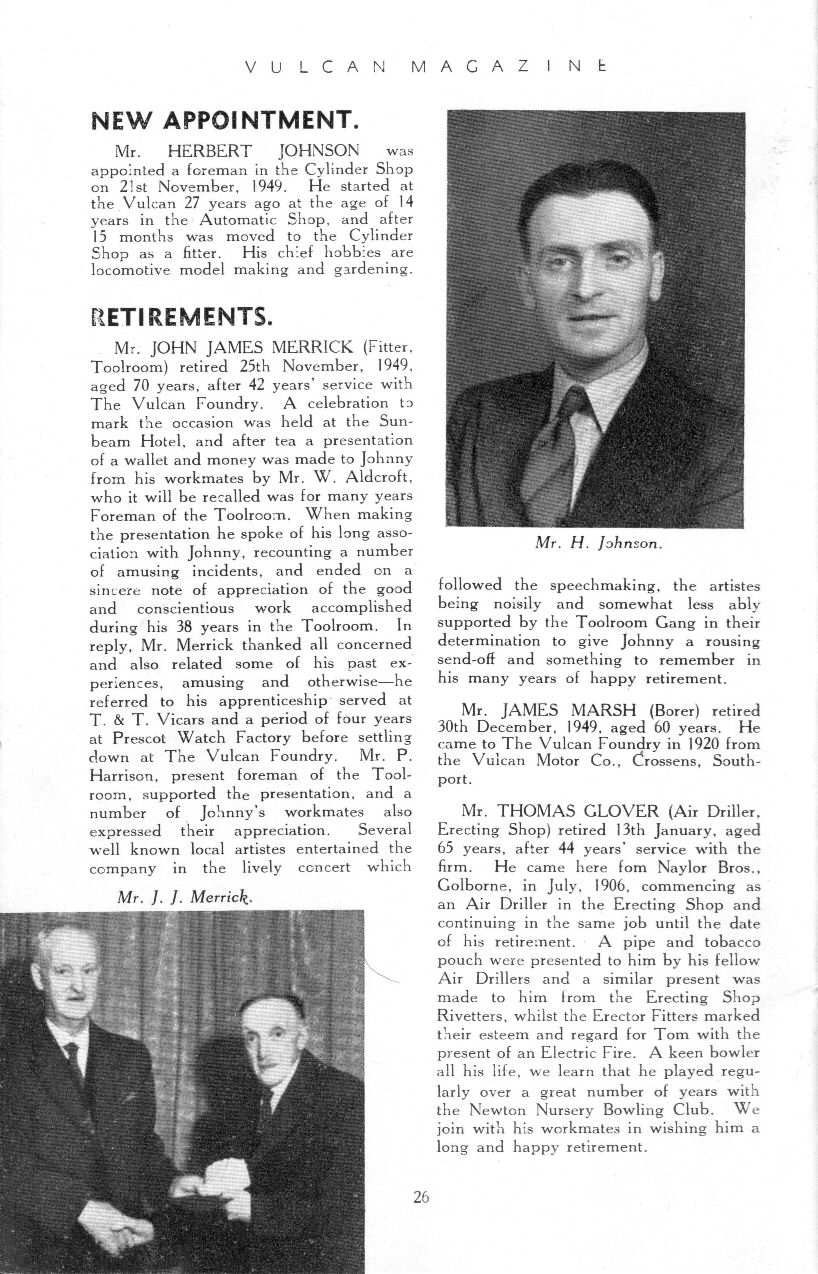 VULCAN MAGAZINE

NEW APPOINTMENT.

Mr. HERBERT JOHNSON was appointed a foreman in the Cylinder Shop on 21st November, 1949. He started at the Vulcan 27 years ago at the age of 14 years in the Automatic Shop, and after 15 months was moved to the Cylinder Shop as a fitter. His chief hobbies are locomotive model making and gardening.

RETIREMENTS.

Mr. JOHN JAMES MERRICK (Fitter, Toolroom) retired 25th November, 1949, aged 70 years, after 42 years' service with The Vulcan Foundry. A celebration to mark the occasion was held at the Sunbeam Hotel, and after tea a presentation of a wallet and money was made to Johnny from his workmates by Mr. W. Aldcroft, who it will be recalled was for many years Foreman of the Toolroom. When making the presentation he spoke of his long association with Johnny, recounting a number of amusing incidents, and ended on a sincere note of appreciation of the good and conscientious work accomplished during his 38 years in the Toolroom. In reply, Mr. Merrick thanked all concerned and also related some of his past experiences, amusing and otherwise—he referred to his apprenticeship served at T. & T. Vicars and a period of four years at Prescot Watch Factory before settling down at The Vulcan Foundry. Mr. P. Harrison, present foreman of the Toolroom, supported the presentation, and a number of Johnny's workmates also expressed their appreciation. Several well known local artistes entertained the company in the lively concert which

Mr. J. J. Merrick.

Mr. H. Johnson.

followed the speechmaking, the artistes being noisily and somewhat less ably supported by the Toolroom Gang in their determination to give Johnny a rousing send-off and something to remember in his many years of happy retirement.

Mr. JAMES MARSH (Borer) retired 30th December, 1949, aged 60 years. He came to The Vulcan Foundry in 1920 from the Vulcan Motor Co., Crossens, Southport.

Mr. THOMAS GLOVER (Air Driller, Erecting Shop) retired 13th January, aged 65 years, after 44 years' service with the firm. He came here fom Naylor Bros., Golborne, in July, 1906, commencing as an Air Driller in the Erecting Shop and continuing in the same job until the date of his retirement. A pipe and tobacco pouch were presented to him by his fellow Air Drillers and a similar present was made to him from the Erecting Shop Rivetters, whilst the Erector Fitters marked their esteem and regard for Tom with the present of an Electric Fire. A keen bowler all his life, we learn that he played regularly over a great number of years with the Newton Nursery Bowling Club. We join with his workmates in wishing him a long and happy retirement.

26